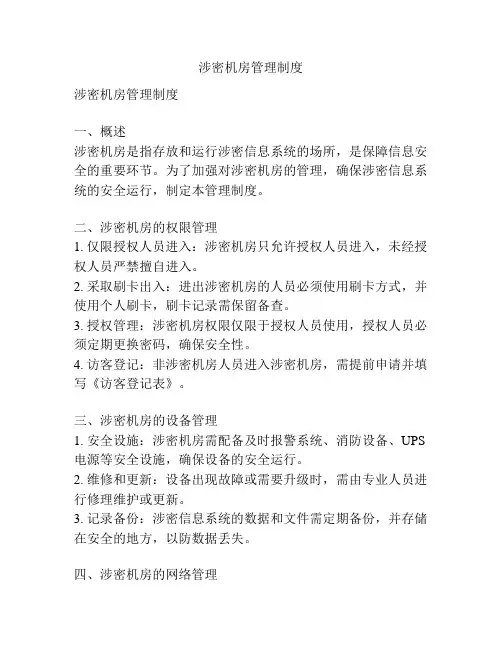 涉密机房管理制度

涉密机房管理制度

一、概述
涉密机房是指存放和运行涉密信息系统的场所，是保障信息安全的重要环节。为了加强对涉密机房的管理，确保涉密信息系统的安全运行，制定本管理制度。

二、涉密机房的权限管理
1. 仅限授权人员进入：涉密机房只允许授权人员进入，未经授权人员严禁擅自进入。
2. 采取刷卡出入：进出涉密机房的人员必须使用刷卡方式，并使用个人刷卡，刷卡记录需保留备查。
3. 授权管理：涉密机房权限仅限于授权人员使用，授权人员必须定期更换密码，确保安全性。
4. 访客登记：非涉密机房人员进入涉密机房，需提前申请并填写《访客登记表》。

三、涉密机房的设备管理
1. 安全设施：涉密机房需配备及时报警系统、消防设备、UPS电源等安全设施，确保设备的安全运行。
2. 维修和更新：设备出现故障或需要升级时，需由专业人员进行修理维护或更新。
3. 记录备份：涉密信息系统的数据和文件需定期备份，并存储在安全的地方，以防数据丢失。

四、涉密机房的网络管理